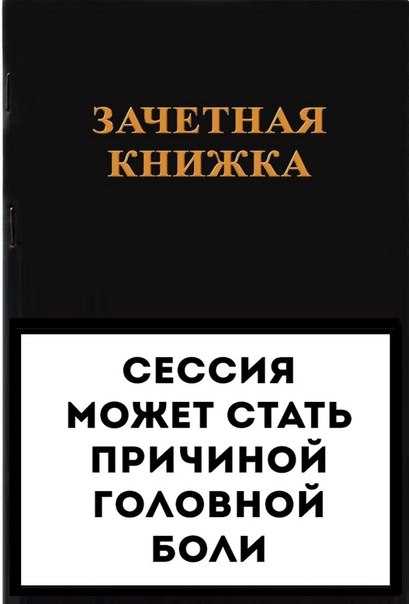 ЗАЧЕТНАЯ
КНИЖКА

СЕССИЯ
МОЖЕТ СТАТЬ
ПРИЧИНОЙ
ГОЛОВНОЙ
БОЛИ